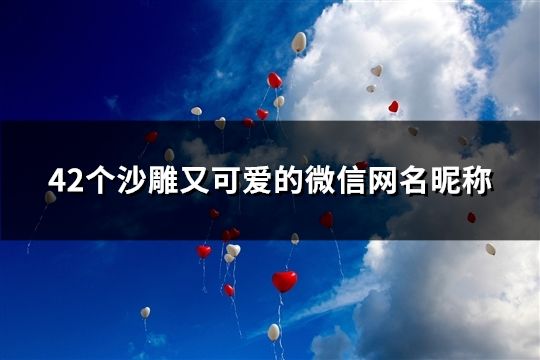 42个沙雕又可爱的微信网名昵称